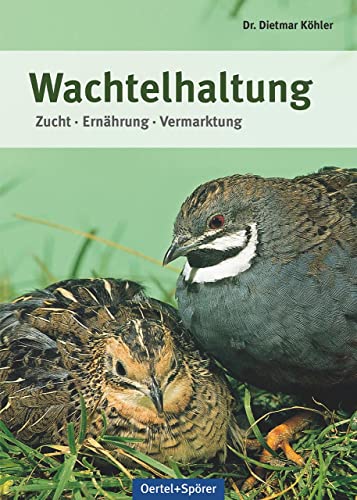 Dr. Dietmar Köhler

Wachtelhaltung

Zucht · Ernährung · Vermarktung

Oertel+Spörer